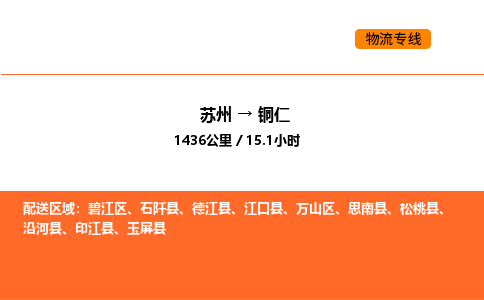 物流专线

苏州 → 铜仁
1436公里 / 15.1小时

配送区域：碧江区、石阡县、德江县、江口县、万山区、思南县、松桃县、沿河县、印江县、玉屏县